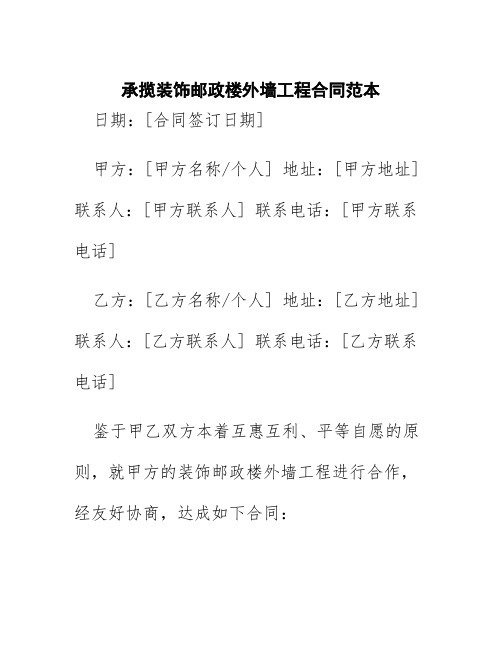 承揽装饰邮政楼外墙工程合同范本

日期：[合同签订日期]

甲方：[甲方名称/个人] 地址：[甲方地址] 联系人：[甲方联系人] 联系电话：[甲方联系电话]

乙方：[乙方名称/个人] 地址：[乙方地址] 联系人：[乙方联系人] 联系电话：[乙方联系电话]

鉴于甲乙双方本着互惠互利、平等自愿的原则，就甲方的装饰邮政楼外墙工程进行合作，经友好协商，达成如下合同：